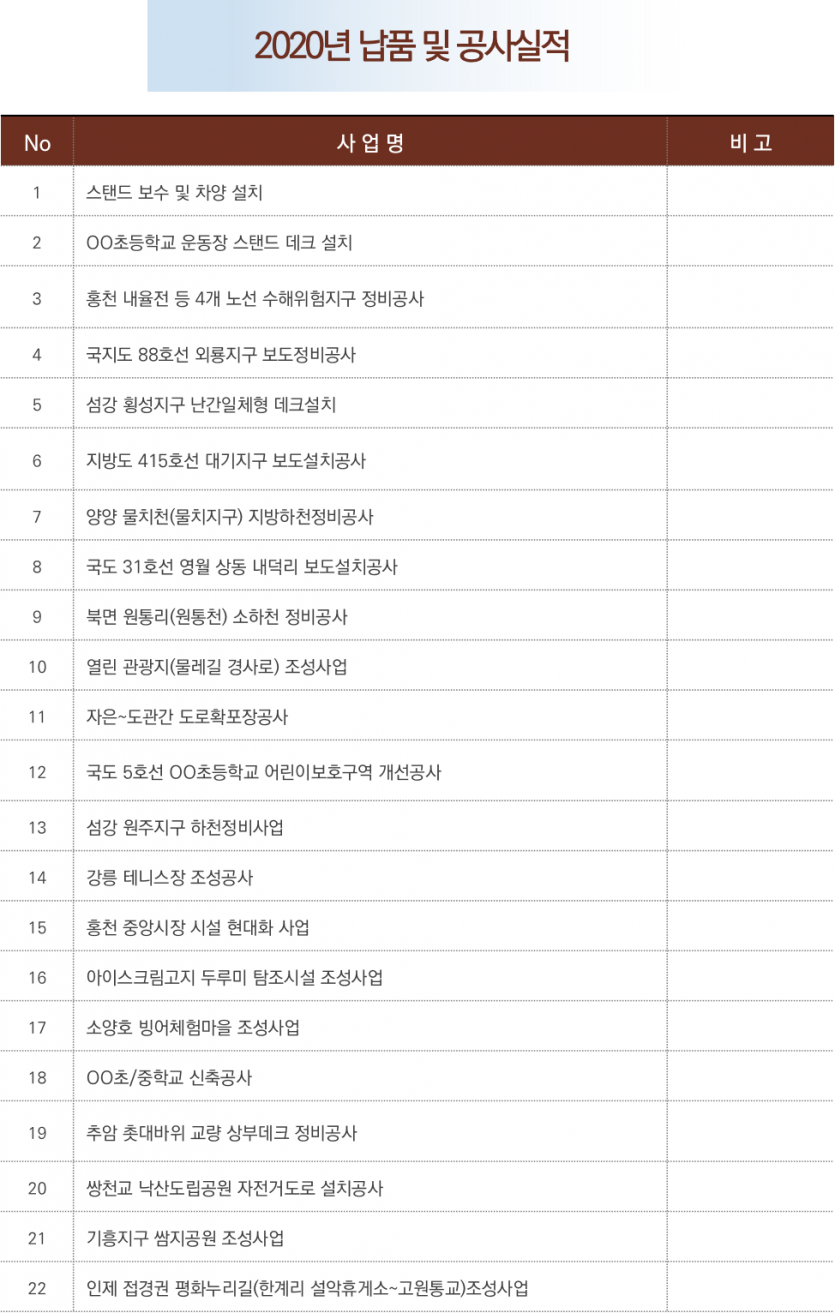 2020년 납품 및 공사실적

| No | 사 업 명 | 비 고 |
|---|---|---|
| 1 | 스탠드 보수 및 차양 설치 | |
| 2 | OO초등학교 운동장 스탠드 데크 설치 | |
| 3 | 홍천 내율전 등 4개 노선 수해위험지구 정비공사 | |
| 4 | 국지도 88호선 외룡지구 보도정비공사 | |
| 5 | 섬강 횡성지구 난간일체형 데크설치 | |
| 6 | 지방도 415호선 대기지구 보도설치공사 | |
| 7 | 양양 물치천(물치지구) 지방하천정비공사 | |
| 8 | 국도 31호선 영월 상동 내덕리 보도설치공사 | |
| 9 | 북면 원통리(원통천) 소하천 정비공사 | |
| 10 | 열린 관광지(물레길 경사로) 조성사업 | |
| 11 | 자은~도관간 도로확포장공사 | |
| 12 | 국도 5호선 OO초등학교 어린이보호구역 개선공사 | |
| 13 | 섬강 원주지구 하천정비사업 | |
| 14 | 강릉 테니스장 조성공사 | |
| 15 | 홍천 중앙시장 시설 현대화 사업 | |
| 16 | 아이스크림고지 두루미 탐조시설 조성사업 | |
| 17 | 소양호 빙어체험마을 조성사업 | |
| 18 | OO초/중학교 신축공사 | |
| 19 | 추암 촛대바위 교량 상부데크 정비공사 | |
| 20 | 쌍천교 낙산도립공원 자전거도로 설치공사 | |
| 21 | 기흥지구 쌈지공원 조성사업 | |
| 22 | 인제 접경권 평화누리길(한계리 설악휴게소~고원통교)조성사업 | |